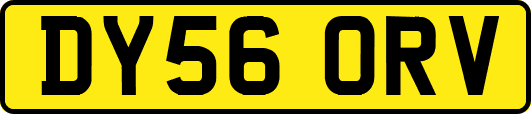 DY56 ORV